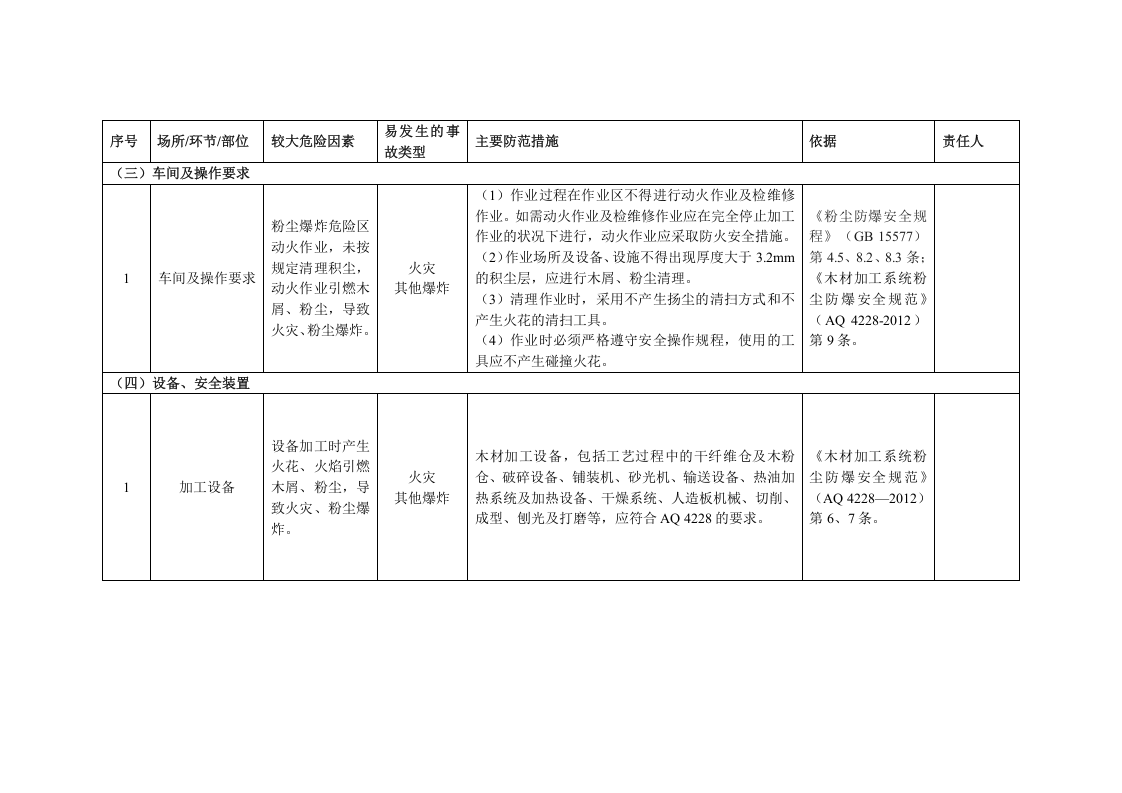 | 序号 | 场所/环节/部位 | 较大危险因素 | 易发生的事故类型 | 主要防范措施 | 依据 | 责任人 |
|---|---|---|---|---|---|---|
| （三）车间及操作要求 | | | | | | |
| 1 | 车间及操作要求 | 粉尘爆炸危险区动火作业，未按规定清理积尘，动火作业引燃木屑、粉尘，导致火灾、粉尘爆炸。 | 火灾 其他爆炸 | （1）作业过程在作业区不得进行动火作业及检维修作业。如需动火作业及检维修作业应在完全停止加工作业的状况下进行，动火作业应采取防火安全措施。（2）作业场所及设备、设施不得出现厚度大于3.2mm的积尘层，应进行木屑、粉尘清理。（3）清理作业时，采用不产生扬尘的清扫方式和不产生火花的清扫工具。（4）作业时必须严格遵守安全操作规程，使用的工具应不产生碰撞火花。 | 《粉尘防爆安全规程》（GB 15577）第4.5、8.2、8.3条；《木材加工系统粉尘防爆安全规范》（AQ 4228-2012）第9条。 | |
| （四）设备、安全装置 | | | | | | |
| 1 | 加工设备 | 设备加工时产生火花、火焰引燃木屑、粉尘，导致火灾、粉尘爆炸。 | 火灾 其他爆炸 | 木材加工设备，包括工艺过程中的干纤维仓及木粉仓、破碎设备、铺装机、砂光机、输送设备、热油加热系统及加热设备、干燥系统、人造板机械、切削、成型、刨光及打磨等，应符合AQ 4228的要求。 | 《木材加工系统粉尘防爆安全规范》（AQ 4228—2012）第6、7条。 | |